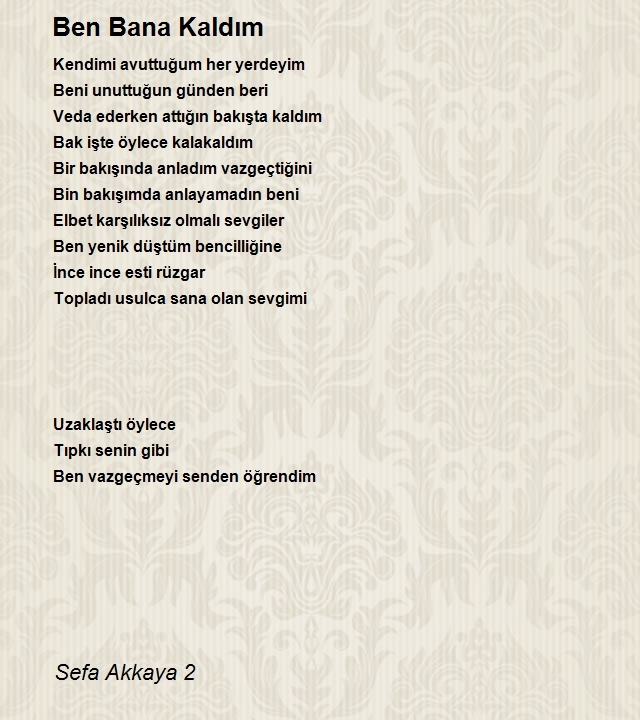 Ben Bana Kaldım

Kendimi avuttuğum her yerdeyim
Beni unuttuğun günden beri
Veda ederken attığın bakışta kaldım
Bak işte öylece kalakaldım
Bir bakışında anladım vazgeçtiğini
Bin bakışımda anlayamadın beni
Elbet karşılıksız olmalı sevgiler
Ben yenik düştüm bencilliğine
İnce ince esti rüzgar
Topladı usulca sana olan sevgimi

Uzaklaştı öylece
Tıpkı senin gibi
Ben vazgeçmeyi senden öğrendim

Sefa Akkaya 2